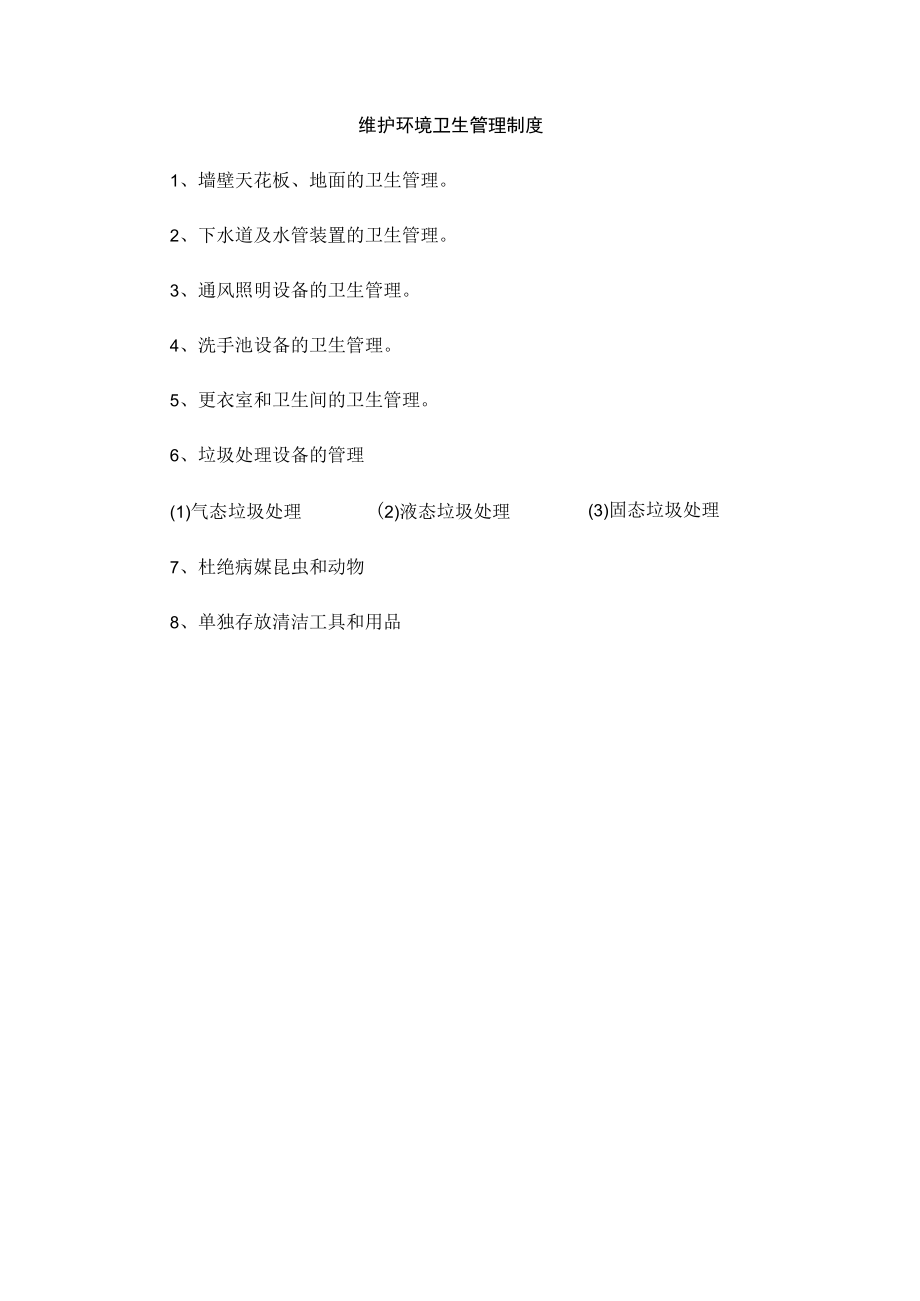 维护环境卫生管理制度

1、墙壁天花板、地面的卫生管理。

2、下水道及水管装置的卫生管理。

3、通风照明设备的卫生管理。

4、洗手池设备的卫生管理。

5、更衣室和卫生间的卫生管理。

6、垃圾处理设备的管理

(1)气态垃圾处理 (2)液态垃圾处理 (3)固态垃圾处理

7、杜绝病媒昆虫和动物

8、单独存放清洁工具和用品